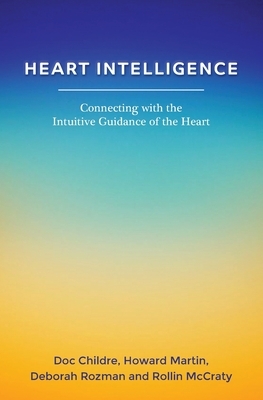 HEART INTELLIGENCE

Connecting with the
Intuitive Guidance of the Heart

Doc Childre, Howard Martin,
Deborah Rozman and Rollin McCraty